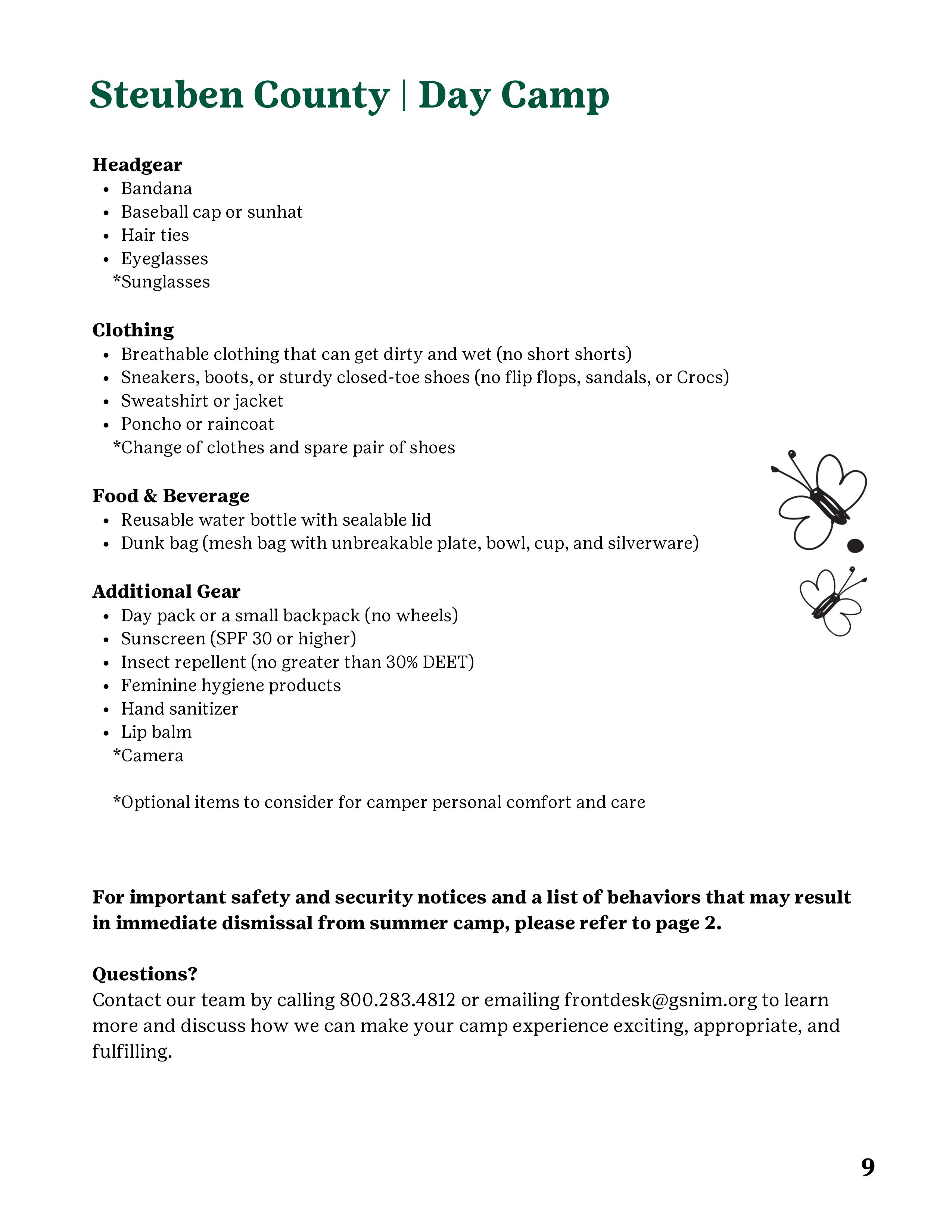 Steuben County | Day Camp

Headgear
- Bandana
- Baseball cap or sunhat
- Hair ties
- Eyeglasses

*Sunglasses

Clothing
- Breathable clothing that can get dirty and wet (no short shorts)
- Sneakers, boots, or sturdy closed-toe shoes (no flip flops, sandals, or Crocs)
- Sweatshirt or jacket
- Poncho or raincoat

*Change of clothes and spare pair of shoes

Food & Beverage
- Reusable water bottle with sealable lid
- Dunk bag (mesh bag with unbreakable plate, bowl, cup, and silverware)

Additional Gear
- Day pack or a small backpack (no wheels)
- Sunscreen (SPF 30 or higher)
- Insect repellent (no greater than 30% DEET)
- Feminine hygiene products
- Hand sanitizer
- Lip balm

*Camera

*Optional items to consider for camper personal comfort and care

For important safety and security notices and a list of behaviors that may result in immediate dismissal from summer camp, please refer to page 2.

Questions?
Contact our team by calling 800.283.4812 or emailing frontdesk@gsnim.org to learn more and discuss how we can make your camp experience exciting, appropriate, and fulfilling.

9